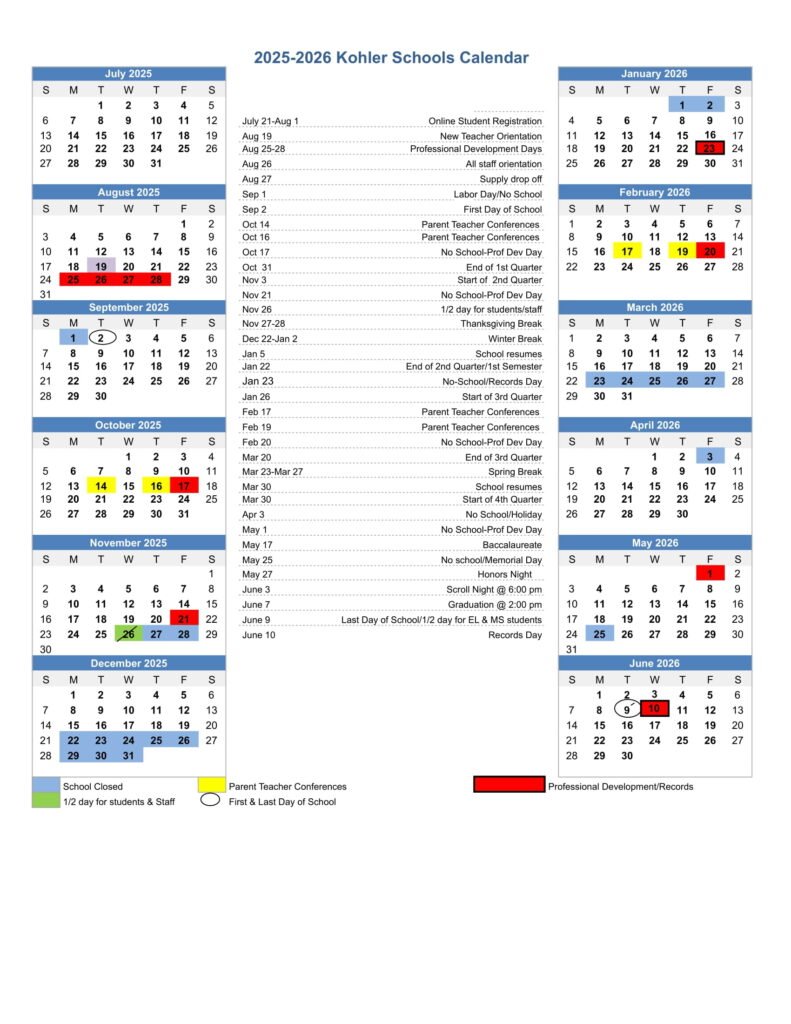 2025-2026 Kohler Schools Calendar

July 2025

| S | M | T | W | T | F | S |
|---|---|---|---|---|---|---|
| | | 1 | 2 | 3 | 4 | 5 |
| 6 | 7 | 8 | 9 | 10 | 11 | 12 |
| 13 | 14 | 15 | 16 | 17 | 18 | 19 |
| 20 | 21 | 22 | 23 | 24 | 25 | 26 |
| 27 | 28 | 29 | 30 | 31 | | |

August 2025

| S | M | T | W | T | F | S |
|---|---|---|---|---|---|---|
| | | | | | 1 | 2 |
| 3 | 4 | 5 | 6 | 7 | 8 | 9 |
| 10 | 11 | 12 | 13 | 14 | 15 | 16 |
| 17 | 18 | 19 | 20 | 21 | 22 | 23 |
| 24 | 25 | 26 | 27 | 28 | 29 | 30 |
| 31 | | | | | | |

September 2025

| S | M | T | W | T | F | S |
|---|---|---|---|---|---|---|
| | 1 | 2 | 3 | 4 | 5 | 6 |
| 7 | 8 | 9 | 10 | 11 | 12 | 13 |
| 14 | 15 | 16 | 17 | 18 | 19 | 20 |
| 21 | 22 | 23 | 24 | 25 | 26 | 27 |
| 28 | 29 | 30 | | | | |

October 2025

| S | M | T | W | T | F | S |
|---|---|---|---|---|---|---|
| | | | 1 | 2 | 3 | 4 |
| 5 | 6 | 7 | 8 | 9 | 10 | 11 |
| 12 | 13 | 14 | 15 | 16 | 17 | 18 |
| 19 | 20 | 21 | 22 | 23 | 24 | 25 |
| 26 | 27 | 28 | 29 | 30 | 31 | |

November 2025

| S | M | T | W | T | F | S |
|---|---|---|---|---|---|---|
| | | | | | | 1 |
| 2 | 3 | 4 | 5 | 6 | 7 | 8 |
| 9 | 10 | 11 | 12 | 13 | 14 | 15 |
| 16 | 17 | 18 | 19 | 20 | 21 | 22 |
| 23 | 24 | 25 | 26 | 27 | 28 | 29 |
| 30 | | | | | | |

December 2025

| S | M | T | W | T | F | S |
|---|---|---|---|---|---|---|
| | 1 | 2 | 3 | 4 | 5 | 6 |
| 7 | 8 | 9 | 10 | 11 | 12 | 13 |
| 14 | 15 | 16 | 17 | 18 | 19 | 20 |
| 21 | 22 | 23 | 24 | 25 | 26 | 27 |
| 28 | 29 | 30 | 31 | | | |

| | |
|---|---|
| July 21-Aug 1 | Online Student Registration |
| Aug 19 | New Teacher Orientation |
| Aug 25-28 | Professional Development Days |
| Aug 26 | All staff orientation |
| Aug 27 | Supply drop off |
| Sep 1 | Labor Day/No School |
| Sep 2 | First Day of School |
| Oct 14 | Parent Teacher Conferences |
| Oct 16 | Parent Teacher Conferences |
| Oct 17 | No School-Prof Dev Day |
| Oct 31 | End of 1st Quarter |
| Nov 3 | Start of 2nd Quarter |
| Nov 21 | No School-Prof Dev Day |
| Nov 26 | 1/2 day for students/staff |
| Nov 27-28 | Thanksgiving Break |
| Dec 22-Jan 2 | Winter Break |
| Jan 5 | School resumes |
| Jan 22 | End of 2nd Quarter/1st Semester |
| Jan 23 | No-School/Records Day |
| Jan 26 | Start of 3rd Quarter |
| Feb 17 | Parent Teacher Conferences |
| Feb 19 | Parent Teacher Conferences |
| Feb 20 | No School-Prof Dev Day |
| Mar 20 | End of 3rd Quarter |
| Mar 23-Mar 27 | Spring Break |
| Mar 30 | School resumes |
| Mar 30 | Start of 4th Quarter |
| Apr 3 | No School/Holiday |
| May 1 | No School-Prof Dev Day |
| May 17 | Baccalaureate |
| May 25 | No school/Memorial Day |
| May 27 | Honors Night |
| June 3 | Scroll Night @ 6:00 pm |
| June 7 | Graduation @ 2:00 pm |
| June 9 | Last Day of School/1/2 day for EL & MS students |
| June 10 | Records Day |

January 2026

| S | M | T | W | T | F | S |
|---|---|---|---|---|---|---|
| | | | | 1 | 2 | 3 |
| 4 | 5 | 6 | 7 | 8 | 9 | 10 |
| 11 | 12 | 13 | 14 | 15 | 16 | 17 |
| 18 | 19 | 20 | 21 | 22 | 23 | 24 |
| 25 | 26 | 27 | 28 | 29 | 30 | 31 |

February 2026

| S | M | T | W | T | F | S |
|---|---|---|---|---|---|---|
| 1 | 2 | 3 | 4 | 5 | 6 | 7 |
| 8 | 9 | 10 | 11 | 12 | 13 | 14 |
| 15 | 16 | 17 | 18 | 19 | 20 | 21 |
| 22 | 23 | 24 | 25 | 26 | 27 | 28 |

March 2026

| S | M | T | W | T | F | S |
|---|---|---|---|---|---|---|
| 1 | 2 | 3 | 4 | 5 | 6 | 7 |
| 8 | 9 | 10 | 11 | 12 | 13 | 14 |
| 15 | 16 | 17 | 18 | 19 | 20 | 21 |
| 22 | 23 | 24 | 25 | 26 | 27 | 28 |
| 29 | 30 | 31 | | | | |

April 2026

| S | M | T | W | T | F | S |
|---|---|---|---|---|---|---|
| | | | 1 | 2 | 3 | 4 |
| 5 | 6 | 7 | 8 | 9 | 10 | 11 |
| 12 | 13 | 14 | 15 | 16 | 17 | 18 |
| 19 | 20 | 21 | 22 | 23 | 24 | 25 |
| 26 | 27 | 28 | 29 | 30 | | |

May 2026

| S | M | T | W | T | F | S |
|---|---|---|---|---|---|---|
| | | | | | 1 | 2 |
| 3 | 4 | 5 | 6 | 7 | 8 | 9 |
| 10 | 11 | 12 | 13 | 14 | 15 | 16 |
| 17 | 18 | 19 | 20 | 21 | 22 | 23 |
| 24 | 25 | 26 | 27 | 28 | 29 | 30 |
| 31 | | | | | | |

June 2026

| S | M | T | W | T | F | S |
|---|---|---|---|---|---|---|
| | 1 | 2 | 3 | 4 | 5 | 6 |
| 7 | 8 | 9 | 10 | 11 | 12 | 13 |
| 14 | 15 | 16 | 17 | 18 | 19 | 20 |
| 21 | 22 | 23 | 24 | 25 | 26 | 27 |
| 28 | 29 | 30 | | | | |

School Closed
1/2 day for students & Staff
Parent Teacher Conferences
First & Last Day of School
Professional Development/Records